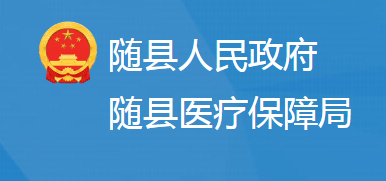 随县人民政府
随县医疗保障局